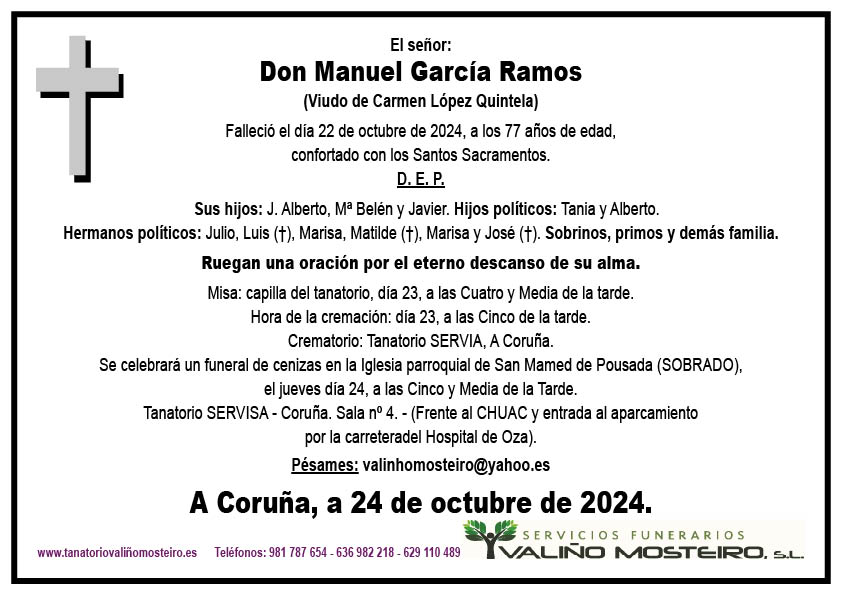 El señor:
Don Manuel García Ramos
(Viudo de Carmen López Quintela)

Falleció el día 22 de octubre de 2024, a los 77 años de edad, confortado con los Santos Sacramentos.

D. E. P.

Sus hijos: J. Alberto, Mª Belén y Javier. Hijos políticos: Tania y Alberto.
Hermanos políticos: Julio, Luis (†), Marisa, Matilde (†), Marisa y José (†). Sobrinos, primos y demás familia.

Ruegan una oración por el eterno descanso de su alma.

Misa: capilla del tanatorio, día 23, a las Cuatro y Media de la tarde.
Hora de la cremación: día 23, a las Cinco de la tarde.
Crematorio: Tanatorio SERVIA, A Coruña.
Se celebrará un funeral de cenizas en la Iglesia parroquial de San Mamed de Pousada (SOBRADO), el jueves día 24, a las Cinco y Media de la Tarde.
Tanatorio SERVISA - Coruña. Sala nº 4. - (Frente al CHUAC y entrada al aparcamiento por la carreteradel Hospital de Oza).

Pésames: valinhomosteiro@yahoo.es

A Coruña, a 24 de octubre de 2024.

www.tanatoriovaliñomosteiro.es Teléfonos: 981 787 654 - 636 982 218 - 629 110 489

SERVICIOS FUNERARIOS
VALIÑO MOSTEIRO, S.L.